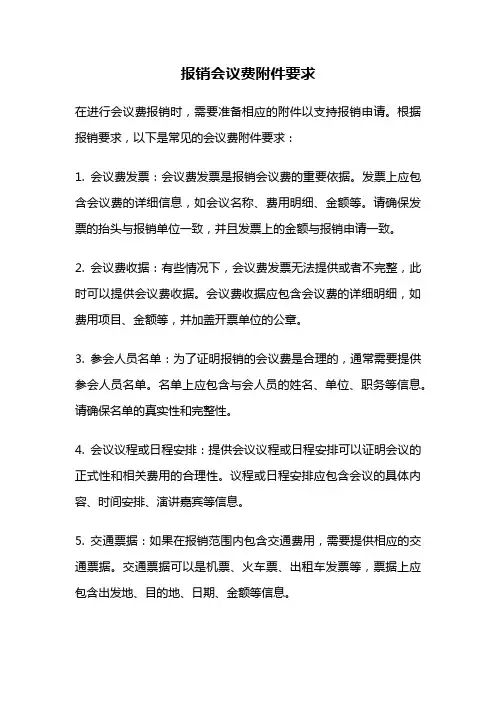 报销会议费附件要求

在进行会议费报销时，需要准备相应的附件以支持报销申请。根据报销要求，以下是常见的会议费附件要求：

1. 会议费发票：会议费发票是报销会议费的重要依据。发票上应包含会议费的详细信息，如会议名称、费用明细、金额等。请确保发票的抬头与报销单位一致，并且发票上的金额与报销申请一致。

2. 会议费收据：有些情况下，会议费发票无法提供或者不完整，此时可以提供会议费收据。会议费收据应包含会议费的详细明细，如费用项目、金额等，并加盖开票单位的公章。

3. 参会人员名单：为了证明报销的会议费是合理的，通常需要提供参会人员名单。名单上应包含与会人员的姓名、单位、职务等信息。请确保名单的真实性和完整性。

4. 会议议程或日程安排：提供会议议程或日程安排可以证明会议的正式性和相关费用的合理性。议程或日程安排应包含会议的具体内容、时间安排、演讲嘉宾等信息。

5. 交通票据：如果在报销范围内包含交通费用，需要提供相应的交通票据。交通票据可以是机票、火车票、出租车发票等，票据上应包含出发地、目的地、日期、金额等信息。